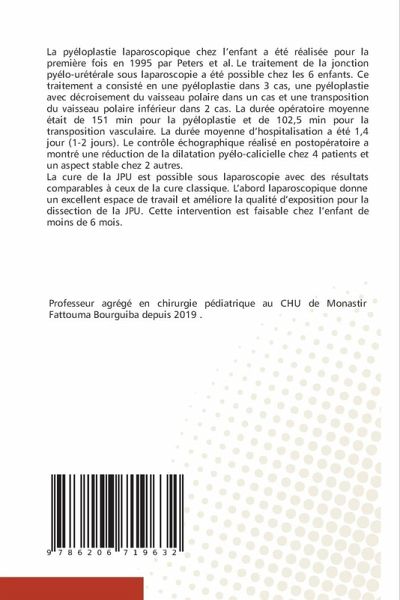 La pyéloplastie laparoscopique chez l'enfant a été réalisée pour la première fois en 1995 par Peters et al. Le traitement de la jonction pyélo-urétérale sous laparoscopie a été possible chez les 6 enfants. Ce traitement a consisté en une pyéloplastie dans 3 cas, une pyéloplastie avec décroisement du vaisseau polaire dans un cas et une transposition du vaisseau polaire inférieur dans 2 cas. La durée opératoire moyenne était de 151 min pour la pyéloplastie et de 102,5 min pour la transposition vasculaire. La durée moyenne d'hospitalisation a été 1,4 jour (1-2 jours). Le contrôle échographique réalisé en postopératoire a montré une réduction de la dilatation pyélo-calicielle chez 4 patients et un aspect stable chez 2 autres.
La cure de la JPU est possible sous laparoscopie avec des résultats comparables à ceux de la cure classique. L'abord laparoscopique donne un excellent espace de travail et améliore la qualité d'exposition pour la dissection de la JPU. Cette intervention est faisable chez l'enfant de moins de 6 mois.

Professeur agrégé en chirurgie pédiatrique au CHU de Monastir Fattouma Bourguiba depuis 2019 .

9 786206 719632